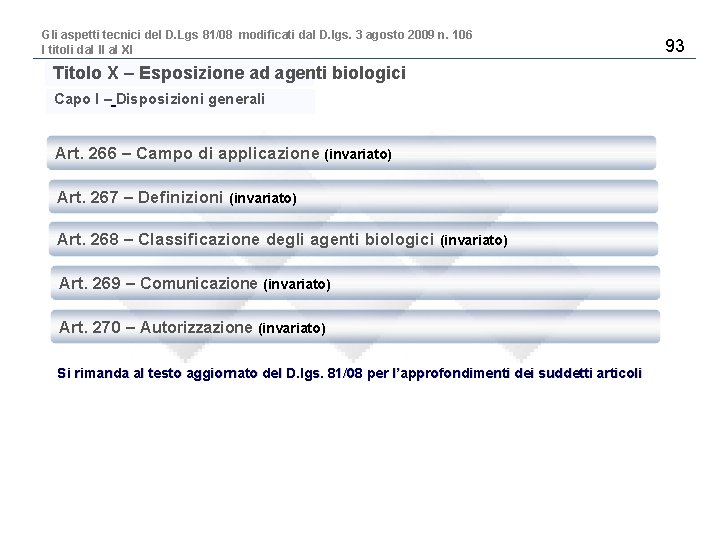 Gli aspetti tecnici del D.Lgs 81/08 modificati dal D.lgs. 3 agosto 2009 n. 106
I titoli dal II al XI

93

Titolo X – Esposizione ad agenti biologici

Capo I – Disposizioni generali

Art. 266 – Campo di applicazione (invariato)

Art. 267 – Definizioni (invariato)

Art. 268 – Classificazione degli agenti biologici (invariato)

Art. 269 – Comunicazione (invariato)

Art. 270 – Autorizzazione (invariato)

Si rimanda al testo aggiornato del D.lgs. 81/08 per l'approfondimenti dei suddetti articoli